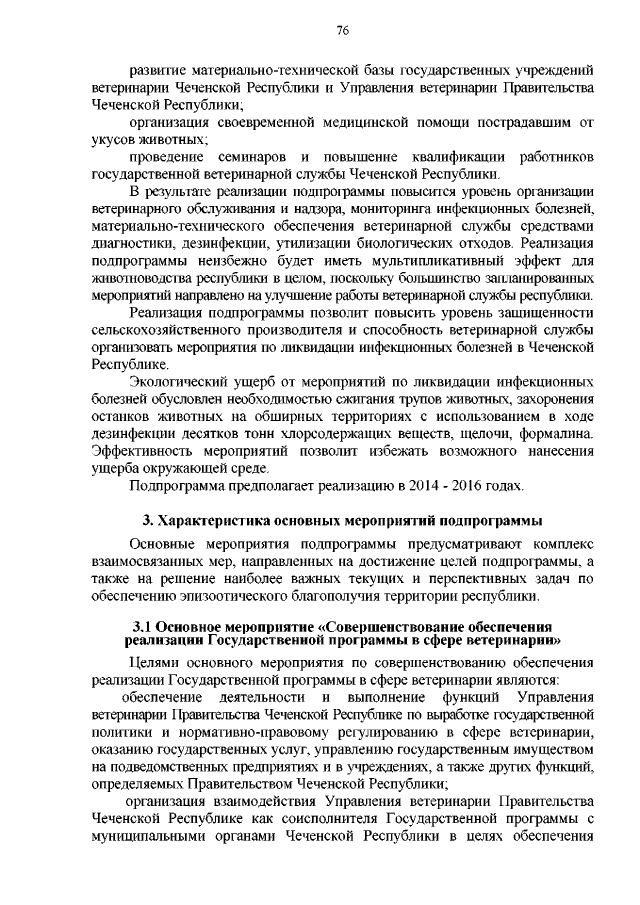 76

развитие материально-технической базы государственных учреждений ветеринарии Чеченской Республики и Управления ветеринарии Правительства Чеченской Республики;

организация своевременной медицинской помощи пострадавшим от укусов животных;

проведение семинаров и повышение квалификации работников государственной ветеринарной службы Чеченской Республики.

В результате реализации подпрограммы повысится уровень организации ветеринарного обслуживания и надзора, мониторинга инфекционных болезней, материально-технического обеспечения ветеринарной службы средствами диагностики, дезинфекции, утилизации биологических отходов. Реализация подпрограммы неизбежно будет иметь мультипликативный эффект для животноводства республики в целом, поскольку большинство запланированных мероприятий направлено на улучшение работы ветеринарной службы республики.

Реализация подпрограммы позволит повысить уровень защищенности сельскохозяйственного производителя и способность ветеринарной службы организовать мероприятия по ликвидации инфекционных болезней в Чеченской Республике.

Экологический ущерб от мероприятий по ликвидации инфекционных болезней обусловлен необходимостью сжигания трупов животных, захоронения останков животных на обширных территориях с использованием в ходе дезинфекции десятков тонн хлорсодержащих веществ, щелочи, формалина. Эффективность мероприятий позволит избежать возможного нанесения ущерба окружающей среде.

Подпрограмма предполагает реализацию в 2014 - 2016 годах.

3. Характеристика основных мероприятий подпрограммы

Основные мероприятия подпрограммы предусматривают комплекс взаимосвязанных мер, направленных на достижение целей подпрограммы, а также на решение наиболее важных текущих и перспективных задач по обеспечению эпизоотического благополучия территории республики.

3.1 Основное мероприятие «Совершенствование обеспечения реализации Государственной программы в сфере ветеринарии»

Целями основного мероприятия по совершенствованию обеспечения реализации Государственной программы в сфере ветеринарии являются:

обеспечение деятельности и выполнение функций Управления ветеринарии Правительства Чеченской Республике по выработке государственной политики и нормативно-правовому регулированию в сфере ветеринарии, оказанию государственных услуг, управлению государственным имуществом на подведомственных предприятиях и в учреждениях, а также других функций, определяемых Правительством Чеченской Республики;

организация взаимодействия Управления ветеринарии Правительства Чеченской Республике как соисполнителя Государственной программы с муниципальными органами Чеченской Республики в целях обеспечения